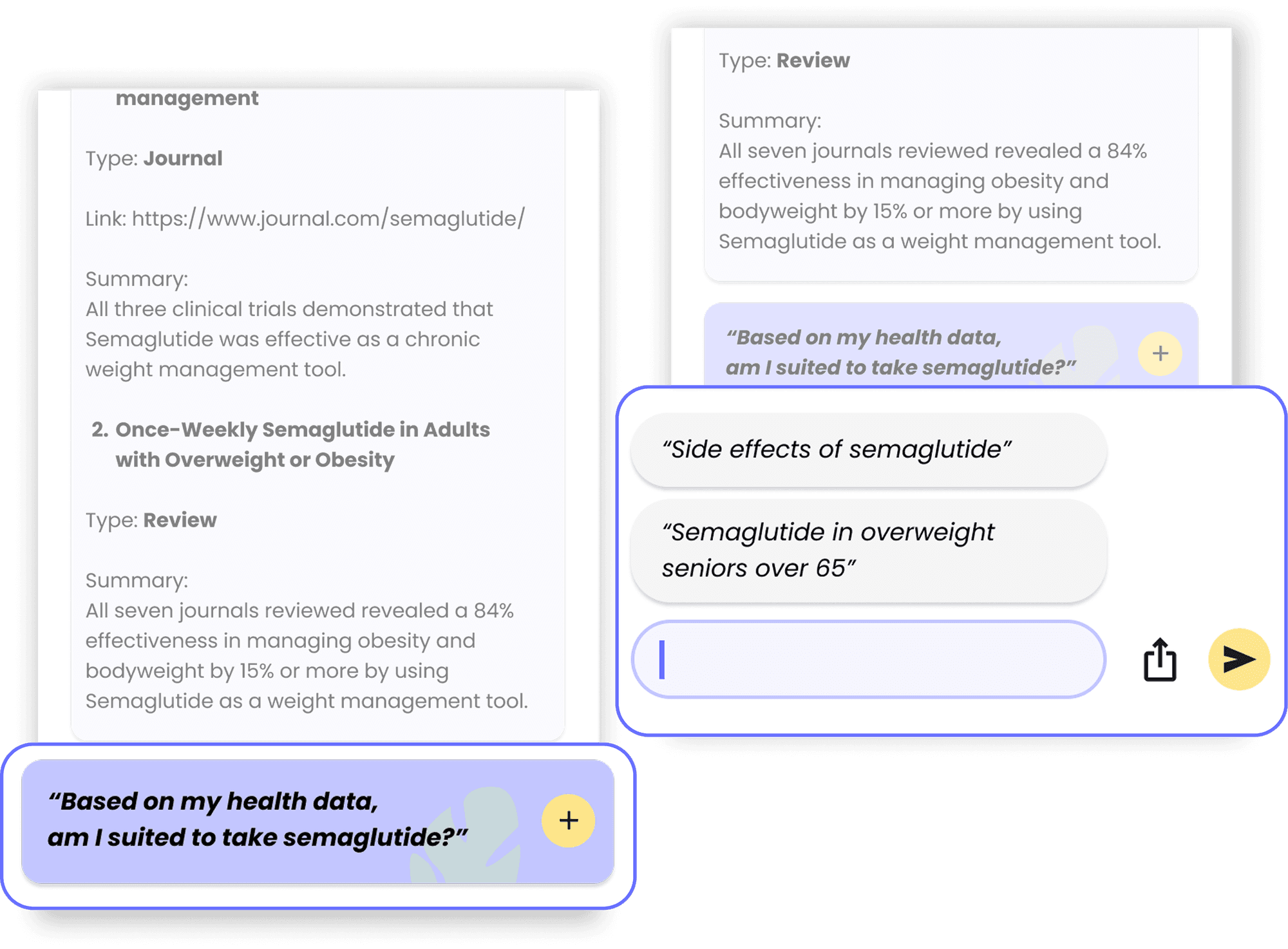 management

Type: **Journal**

Link: https://www.journal.com/semaglutide/

Summary:
All three clinical trials demonstrated that Semaglutide was effective as a chronic weight management tool.

2. Once-Weekly Semaglutide in Adults with Overweight or Obesity

Type: **Review**

Summary:
All seven journals reviewed revealed a 84% effectiveness in managing obesity and bodyweight by 15% or more by using Semaglutide as a weight management tool.

"Based on my health data, am I suited to take semaglutide?"

+

Type: **Review**

Summary:
All seven journals reviewed revealed a 84% effectiveness in managing obesity and bodyweight by 15% or more by using Semaglutide as a weight management tool.

"Based on my health data, am I suited to take semaglutide?"

+

"Side effects of semaglutide"

"Semaglutide in overweight seniors over 65"